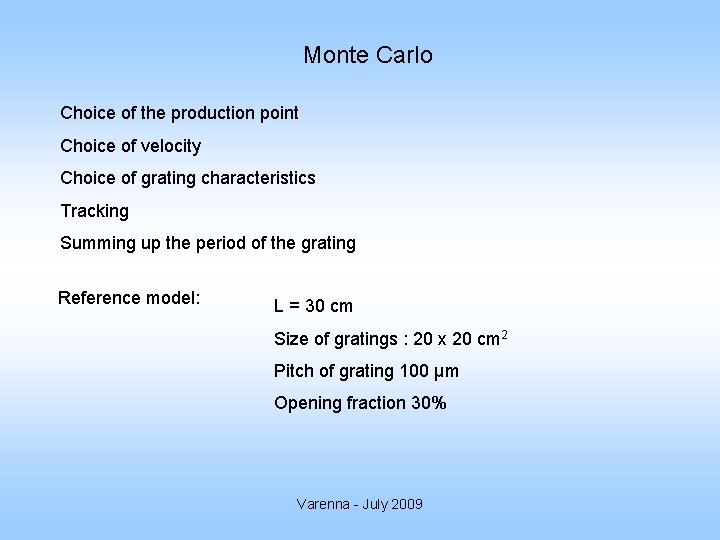 Monte Carlo

Choice of the production point

Choice of velocity

Choice of grating characteristics

Tracking

Summing up the period of the grating

Reference model:

L = 30 cm

Size of gratings : 20 x 20 cm$^2$

Pitch of grating 100 μm

Opening fraction 30%

Varenna - July 2009